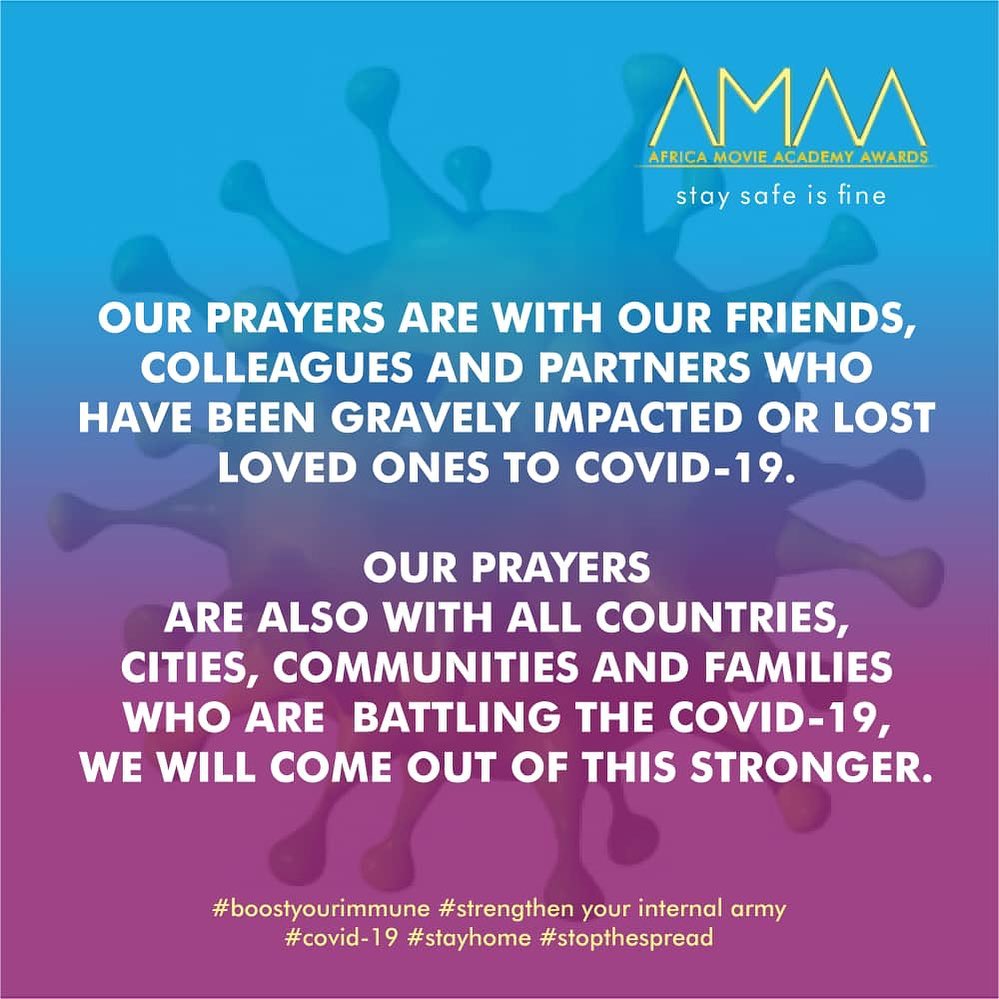 AMAA
AFRICA MOVIE ACADEMY AWARDS
stay safe is fine

OUR PRAYERS ARE WITH OUR FRIENDS, COLLEAGUES AND PARTNERS WHO HAVE BEEN GRAVELY IMPACTED OR LOST LOVED ONES TO COVID-19.

OUR PRAYERS ARE ALSO WITH ALL COUNTRIES, CITIES, COMMUNITIES AND FAMILIES WHO ARE BATTLING THE COVID-19, WE WILL COME OUT OF THIS STRONGER.

#boostyourimmune #strengthen your internal army
#covid-19 #stayhome #stopthespread